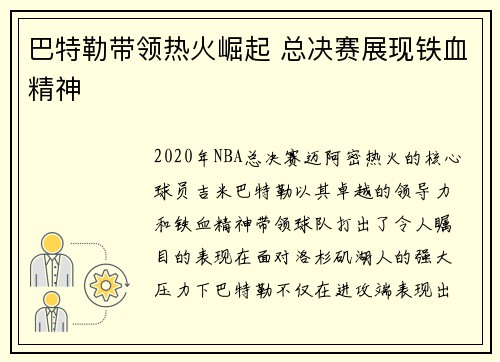 巴特勒带领热火崛起 总决赛展现铁血精神

2020年NBA总决赛迈阿密热火的核心球员吉米巴特勒以其卓越的领导力和铁血精神带领球队打出了令人瞩目的表现在面对洛杉矶湖人的强大压力下巴特勒不仅在进攻端表现出